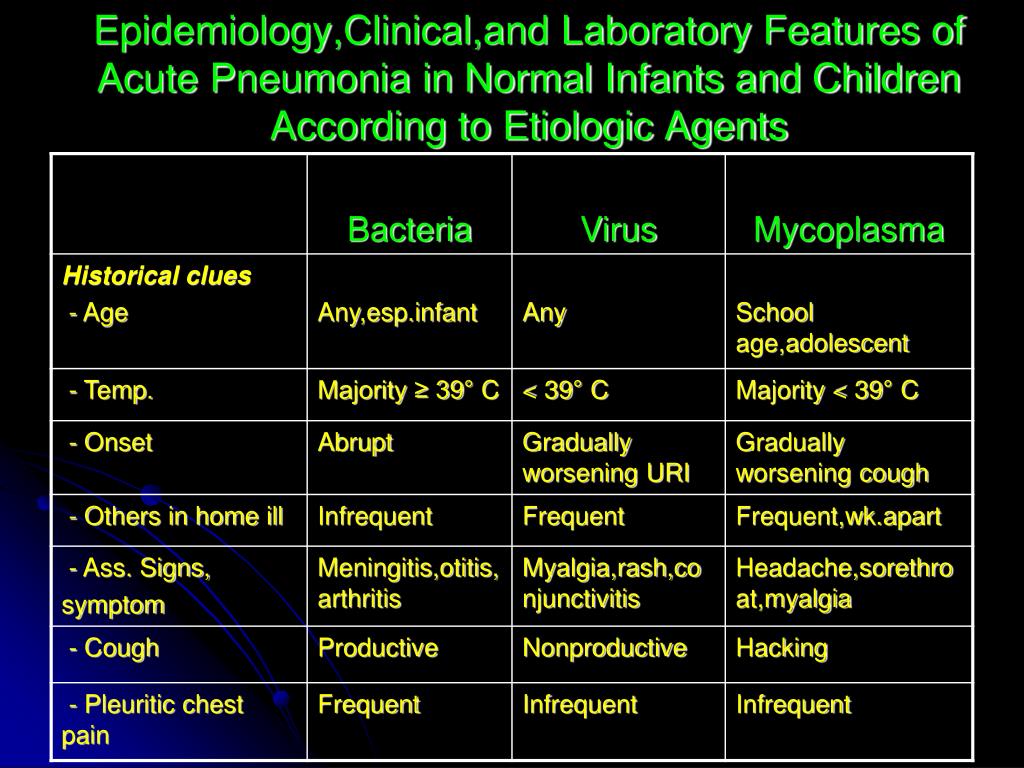 Epidemiology,Clinical,and Laboratory Features of Acute Pneumonia in Normal Infants and Children According to Etiologic Agents

| | Bacteria | Virus | Mycoplasma |
|---|---|---|---|
| Historical clues - Age | Any,esp.infant | Any | School age,adolescent |
| - Temp. | Majority ≥ 39° C | < 39° C | Majority < 39° C |
| - Onset | Abrupt | Gradually worsening URI | Gradually worsening cough |
| - Others in home ill | Infrequent | Frequent | Frequent,wk.apart |
| - Ass. Signs, symptom | Meningitis,otitis, arthritis | Myalgia,rash,conjunctivitis | Headache,sorethroat,myalgia |
| - Cough | Productive | Nonproductive | Hacking |
| - Pleuritic chest pain | Frequent | Infrequent | Infrequent |